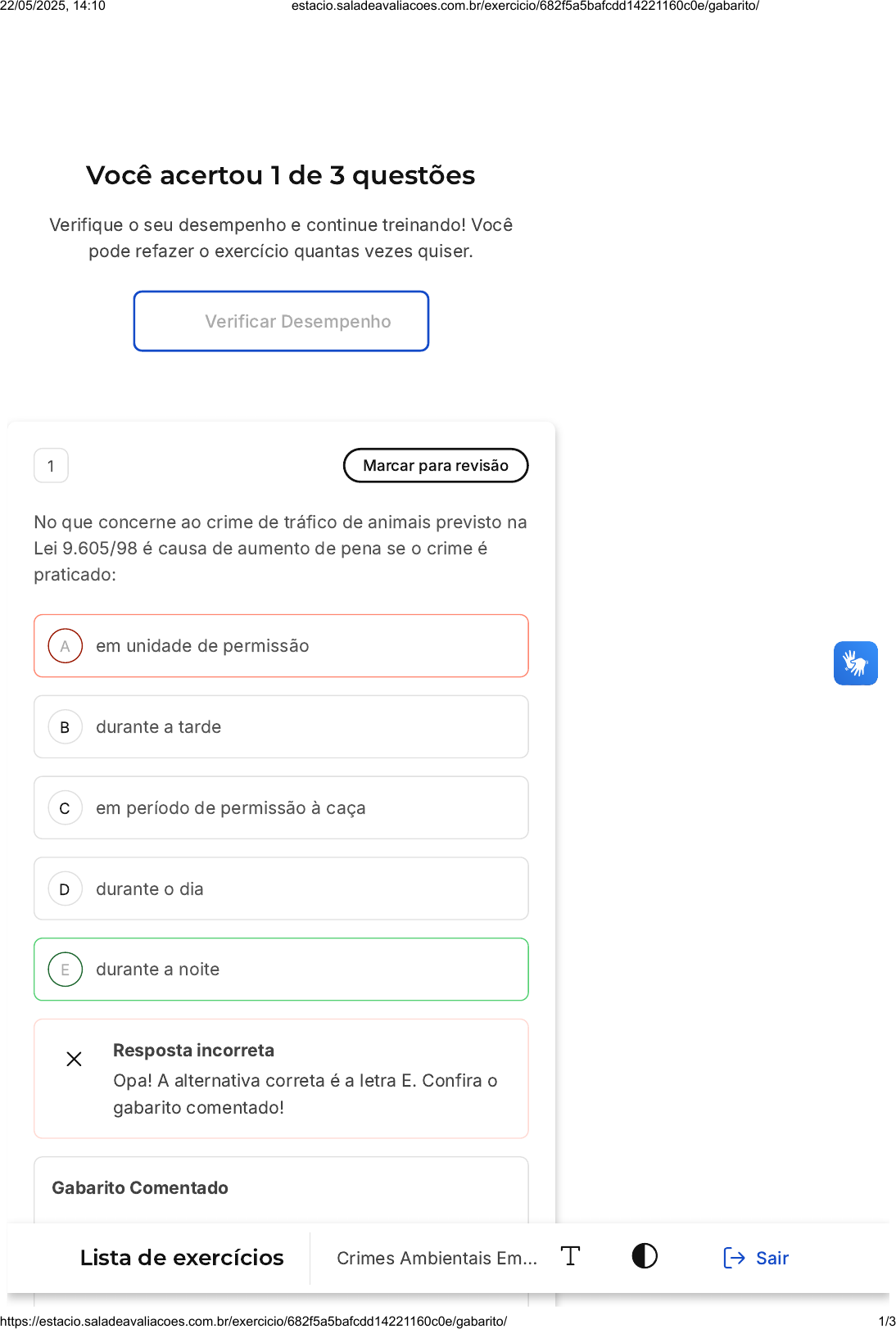 22/05/2025, 14:10 estacio.saladeavaliacoes.com.br/exercicio/682f5a5bafcdd14221160c0e/gabarito/

Você acertou 1 de 3 questões

Verifique o seu desempenho e continue treinando! Você pode refazer o exercício quantas vezes quiser.

Verificar Desempenho

1

Marcar para revisão

No que concerne ao crime de tráfico de animais previsto na Lei 9.605/98 é causa de aumento de pena se o crime é praticado:

A em unidade de permissão

B durante a tarde

C em período de permissão à caça

D durante o dia

E durante a noite

Resposta incorreta
Opa! A alternativa correta é a letra E. Confira o gabarito comentado!

Gabarito Comentado

Lista de exercícios Crimes Ambientais Em... Sair

https://estacio.saladeavaliacoes.com.br/exercicio/682f5a5bafcdd14221160c0e/gabarito/ 1/3